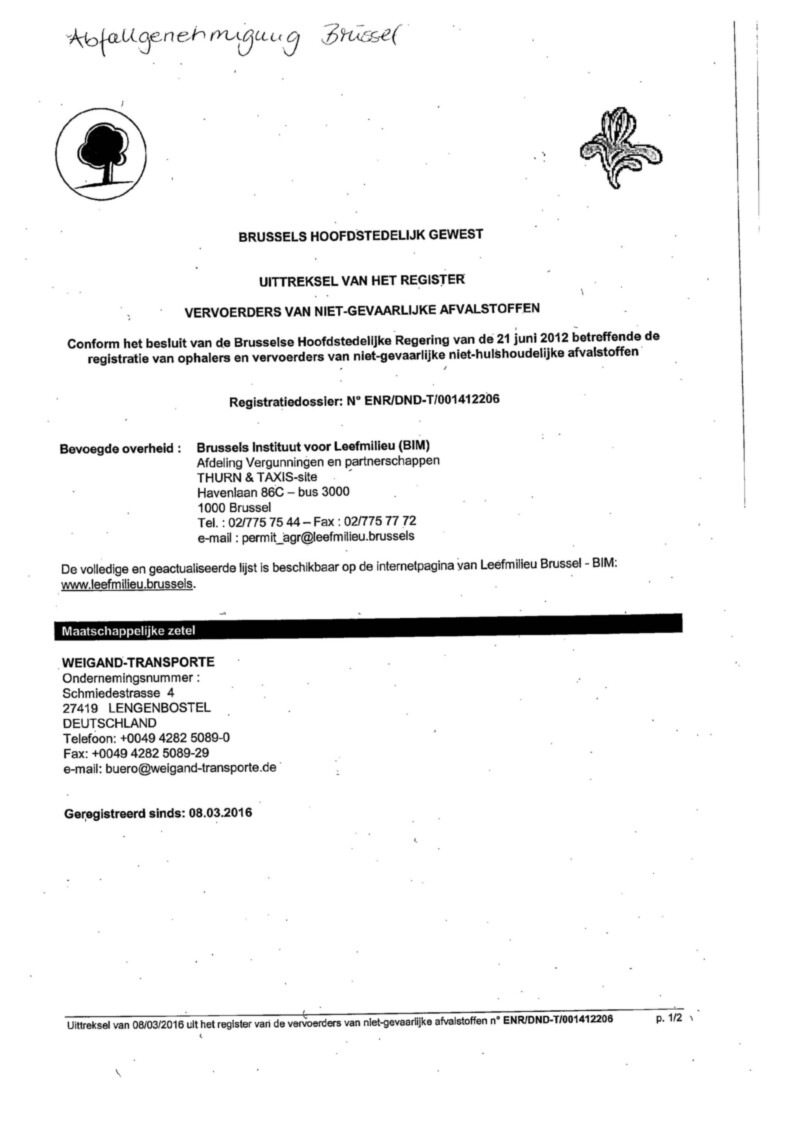 Abfallgenehmigung Brüssel

BRUSSELS HOOFDSTEDELIJK GEWEST

UITTREKSEL VAN HET REGISTER

VERVOERDERS VAN NIET-GEVAARLIJKE AFVALSTOFFEN

Conform het besluit van de Brusselse Hoofdstedelijke Regering van de 21 juni 2012 betreffende de registratie van ophalers en vervoerders van niet-gevaarlijke niet-hulshoudelijke afvalstoffen

Registratiedossier: N° ENR/DND-T/001412206

Bevoegde overheid : Brussels Instituut voor Leefmilieu (BIM)
Afdeling Vergunningen en partnerschappen
THURN & TAXIS-site
Havenlaan 86C – bus 3000
1000 Brussel
Tel. : 02/775 75 44 – Fax : 02/775 77 72
e-mail : permit_agr@leefmilieu.brussels

De volledige en geactualiseerde lijst is beschikbaar op de internetpagina van Leefmilieu Brussel - BIM: www.leefmilieu.brussels.

Maatschappelijke zetel

WEIGAND-TRANSPORTE
Ondernemingsnummer :
Schmiedestrasse 4
27419 LENGENBOSTEL
DEUTSCHLAND
Telefoon: +0049 4282 5089-0
Fax: +0049 4282 5089-29
e-mail: buero@weigand-transporte.de

Geregistreerd sinds: 08.03.2016

Uittreksel van 08/03/2016 uit het register van de vervoerders van niet-gevaarlijke afvalstoffen n° ENR/DND-T/001412206 p. 1/2